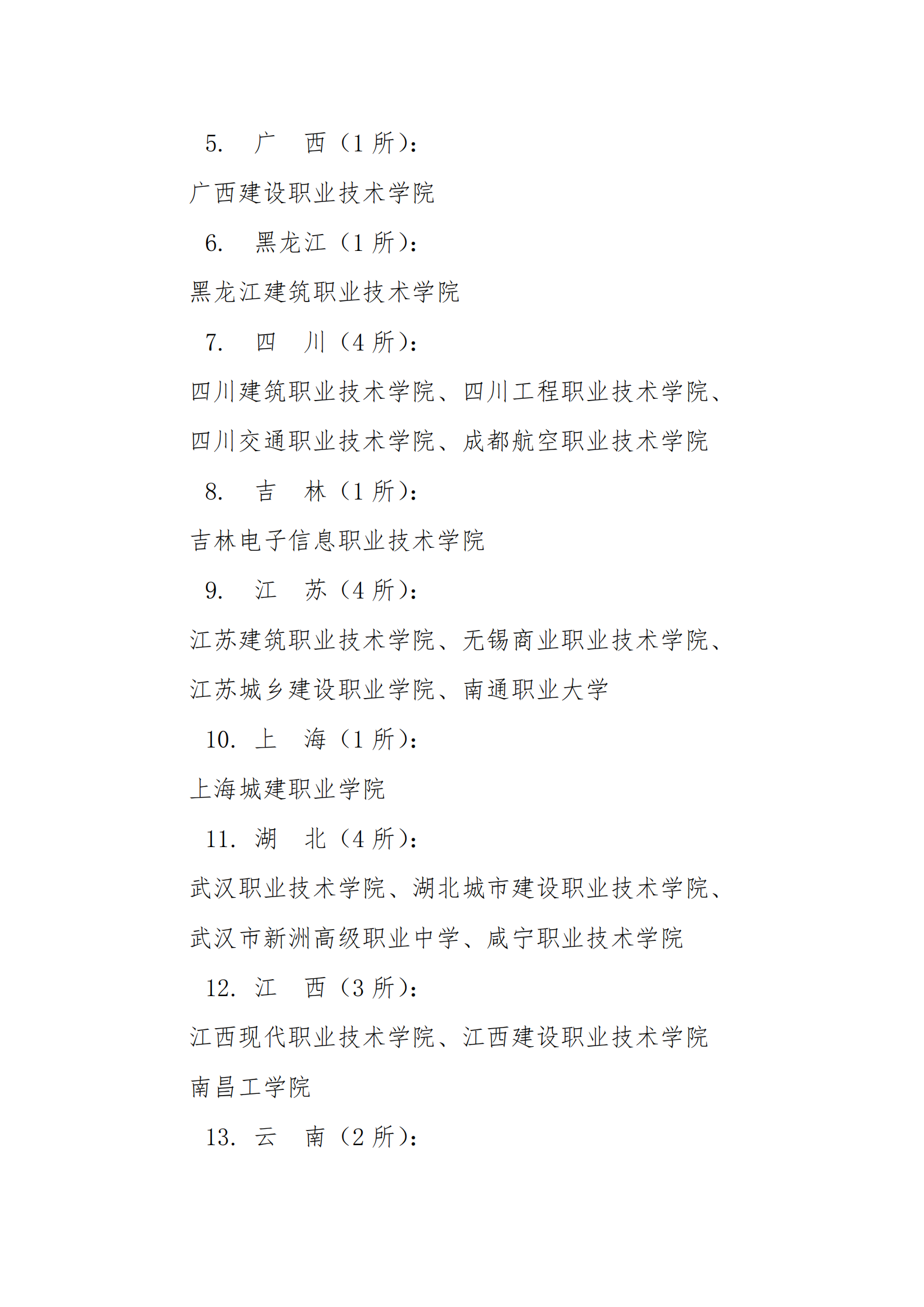 5. 广 西（1 所）：

广西建设职业技术学院

6. 黑龙江（1 所）：

黑龙江建筑职业技术学院

7. 四 川（4 所）：

四川建筑职业技术学院、四川工程职业技术学院、四川交通职业技术学院、成都航空职业技术学院

8. 吉 林（1 所）：

吉林电子信息职业技术学院

9. 江 苏（4 所）：

江苏建筑职业技术学院、无锡商业职业技术学院、江苏城乡建设职业学院、南通职业大学

10. 上 海（1 所）：

上海城建职业学院

11. 湖 北（4 所）：

武汉职业技术学院、湖北城市建设职业技术学院、武汉市新洲高级职业中学、咸宁职业技术学院

12. 江 西（3 所）：

江西现代职业技术学院、江西建设职业技术学院

南昌工学院

13. 云 南（2 所）：